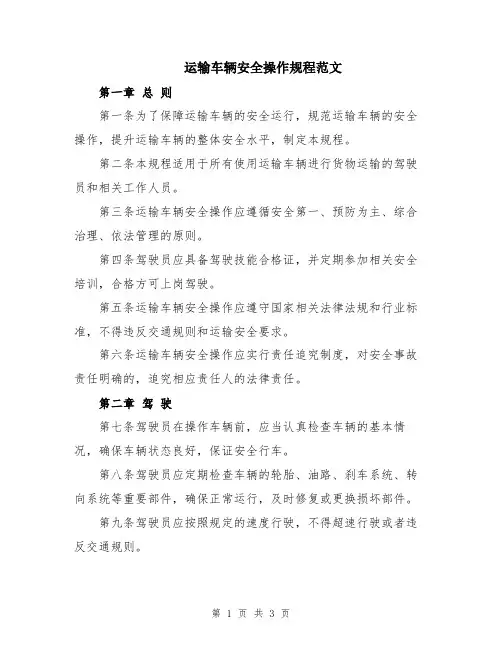 运输车辆安全操作规程范文

第一章 总 则

第一条为了保障运输车辆的安全运行，规范运输车辆的安全操作，提升运输车辆的整体安全水平，制定本规程。

第二条本规程适用于所有使用运输车辆进行货物运输的驾驶员和相关工作人员。

第三条运输车辆安全操作应遵循安全第一、预防为主、综合治理、依法管理的原则。

第四条驾驶员应具备驾驶技能合格证，并定期参加相关安全培训，合格方可上岗驾驶。

第五条运输车辆安全操作应遵守国家相关法律法规和行业标准，不得违反交通规则和运输安全要求。

第六条运输车辆安全操作应实行责任追究制度，对安全事故责任明确的，追究相应责任人的法律责任。

第二章 驾 驶

第七条驾驶员在操作车辆前，应当认真检查车辆的基本情况，确保车辆状态良好，保证安全行车。

第八条驾驶员应定期检查车辆的轮胎、油路、刹车系统、转向系统等重要部件，确保正常运行，及时修复或更换损坏部件。

第九条驾驶员应按照规定的速度行驶，不得超速行驶或者违反交通规则。

第 1 页 共 3 页